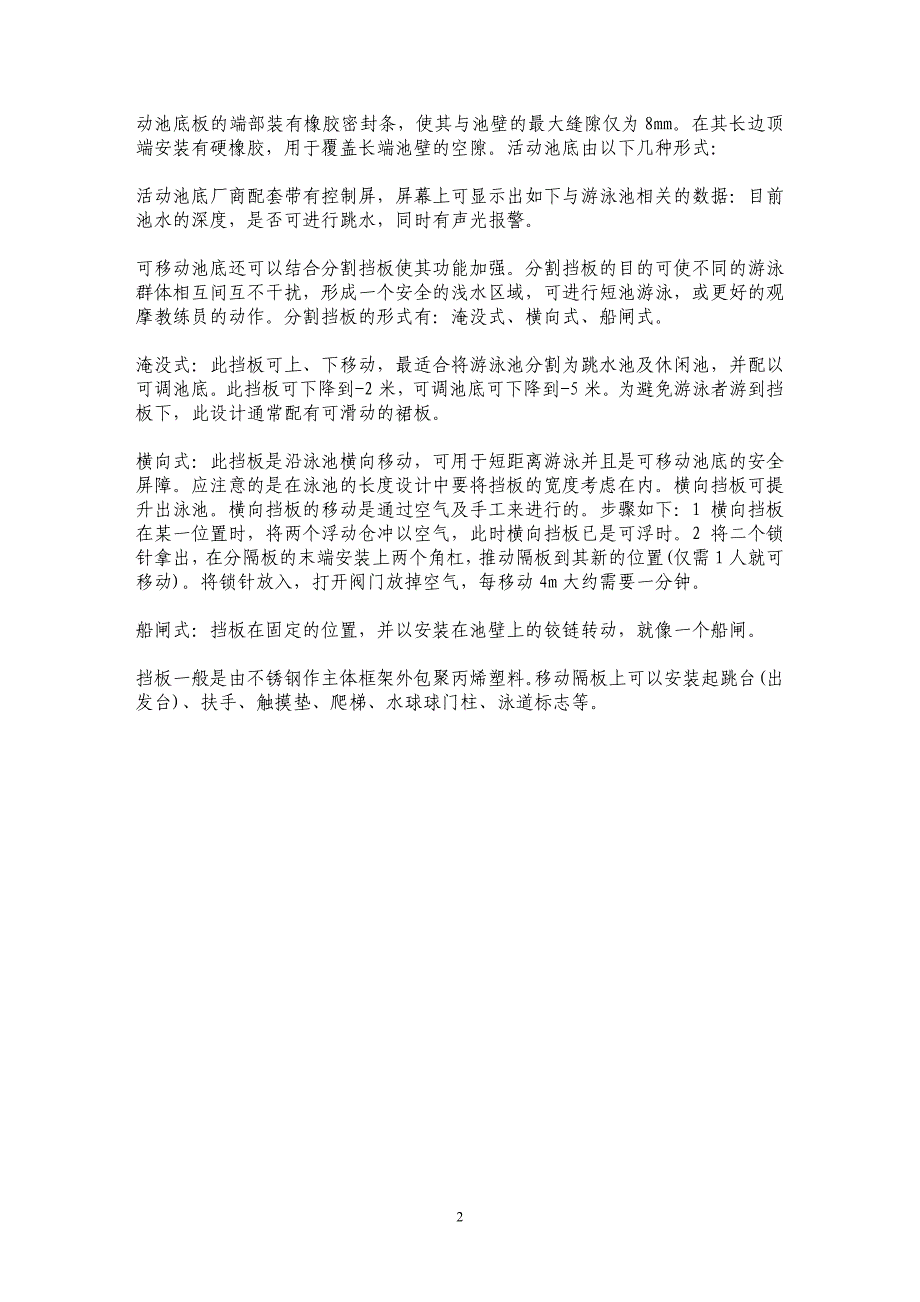 动池底板的端部装有橡胶密封条，使其与池壁的最大缝隙仅为 8mm。在其长边顶端安装有硬橡胶，用于覆盖长端池壁的空隙。活动池底由以下几种形式：

活动池底厂商配套带有控制屏，屏幕上可显示出如下与游泳池相关的数据：目前池水的深度，是否可进行跳水，同时有声光报警。

可移动池底还可以结合分割挡板使其功能加强。分割挡板的目的可使不同的游泳群体相互间互不干扰，形成一个安全的浅水区域，可进行短池游泳，或更好的观摩教练员的动作。分割挡板的形式有：淹没式、横向式、船闸式。

淹没式：此挡板可上、下移动，最适合将游泳池分割为跳水池及休闲池，并配以可调池底。此挡板可下降到-2 米，可调池底可下降到-5 米。为避免游泳者游到挡板下，此设计通常配有可滑动的裙板。

横向式：此挡板是沿泳池横向移动，可用于短距离游泳并且是可移动池底的安全屏障。应注意的是在泳池的长度设计中要将挡板的宽度考虑在内。横向挡板可提升出泳池。横向挡板的移动是通过空气及手工来进行的。步骤如下：1 横向挡板在某一位置时，将两个浮动仓冲以空气，此时横向挡板已是可浮时。2 将二个锁针拿出，在分隔板的末端安装上两个角杠，推动隔板到其新的位置(仅需 1 人就可移动)。将锁针放入，打开阀门放掉空气，每移动 4m 大约需要一分钟。

船闸式：挡板在固定的位置，并以安装在池壁上的铰链转动，就像一个船闸。

挡板一般是由不锈钢作主体框架外包聚丙烯塑料.移动隔板上可以安装起跳台(出发台)、扶手、触摸垫、爬梯、水球球门柱、泳道标志等。

2